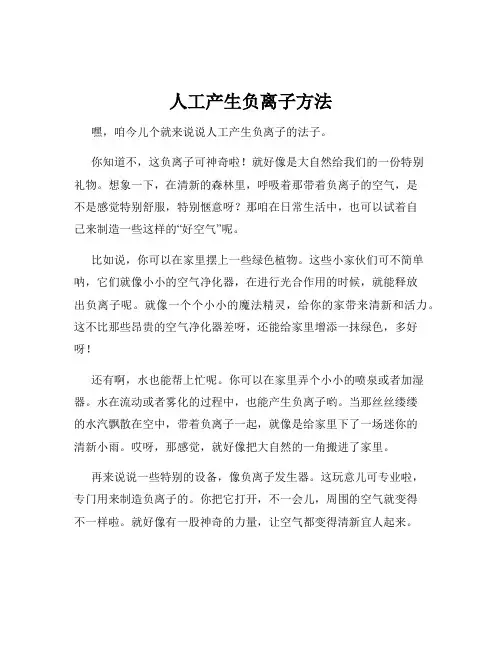 人工产生负离子方法

嘿，咱今儿个就来说说人工产生负离子的法子。

你知道不，这负离子可神奇啦！就好像是大自然给我们的一份特别礼物。想象一下，在清新的森林里，呼吸着那带着负离子的空气，是不是感觉特别舒服，特别惬意呀？那咱在日常生活中，也可以试着自己来制造一些这样的“好空气”呢。

比如说，你可以在家里摆上一些绿色植物。这些小家伙们可不简单呐，它们就像小小的空气净化器，在进行光合作用的时候，就能释放出负离子呢。就像一个个小小的魔法精灵，给你的家带来清新和活力。这不比那些昂贵的空气净化器差呀，还能给家里增添一抹绿色，多好呀！

还有啊，水也能帮上忙呢。你可以在家里弄个小小的喷泉或者加湿器。水在流动或者雾化的过程中，也能产生负离子哟。当那丝丝缕缕的水汽飘散在空中，带着负离子一起，就像是给家里下了一场迷你的清新小雨。哎呀，那感觉，就好像把大自然的一角搬进了家里。

再来说说一些特别的设备，像负离子发生器。这玩意儿可专业啦，专门用来制造负离子的。你把它打开，不一会儿，周围的空气就变得不一样啦。就好像有一股神奇的力量，让空气都变得清新宜人起来。